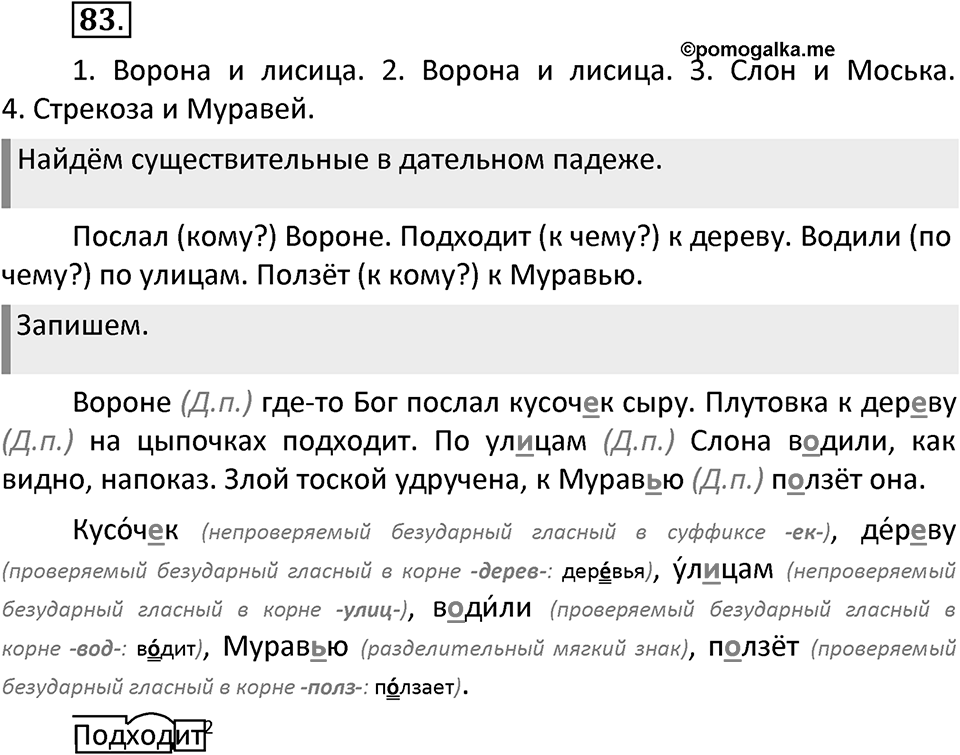 83.

©pomogalka.me

1. Ворона и лисица. 2. Ворона и лисица. 3. Слон и Моська. 4. Стрекоза и Муравей.

Найдём существительные в дательном падеже.

Послал (кому?) Вороне. Подходит (к чему?) к дереву. Водили (по чему?) по улицам. Ползёт (к кому?) к Муравью.

Запишем.

Вороне (Д.п.) где-то Бог послал кусочек сыру. Плутовка к дереву (Д.п.) на цыпочках подходит. По улицам (Д.п.) Слона водили, как видно, напоказ. Злой тоской удручена, к Муравью (Д.п.) ползёт она.

Кусо́чек (непроверяемый безударный гласный в суффиксе -ек-), де́реву (проверяемый безударный гласный в корне -дерев-: дере́вья), у́лицам (непроверяемый безударный гласный в корне -улиц-), води́ли (проверяемый безударный гласный в корне -вод-: во́дит), Муравью (разделительный мягкий знак), ползёт (проверяемый безударный гласный в корне -полз-: по́лзает).

Подходит²